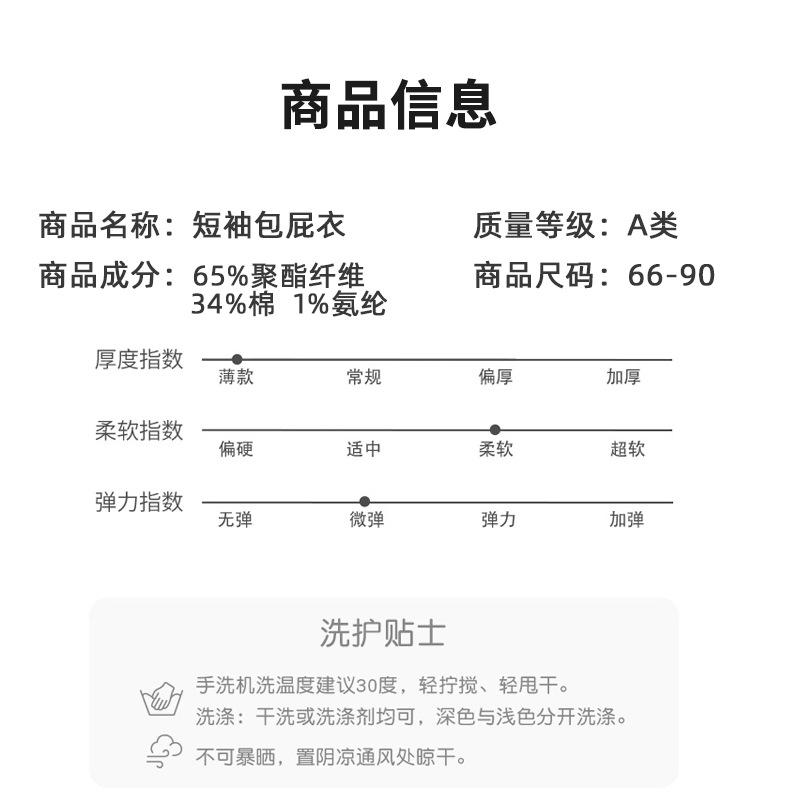 商品信息

商品名称：短袖包屁衣
商品成分：65%聚酯纤维
34%棉 1%氨纶

质量等级：A类
商品尺码：66-90

厚度指数
薄款 常规 偏厚 加厚

柔软指数
偏硬 适中 柔软 超软

弹力指数
无弹 微弹 弹力 加弹

洗护贴士

手洗机洗温度建议30度，轻拧搅、轻甩干。
洗涤：干洗或洗涤剂均可，深色与浅色分开洗涤。
不可暴晒，置阴凉通风处晾干。